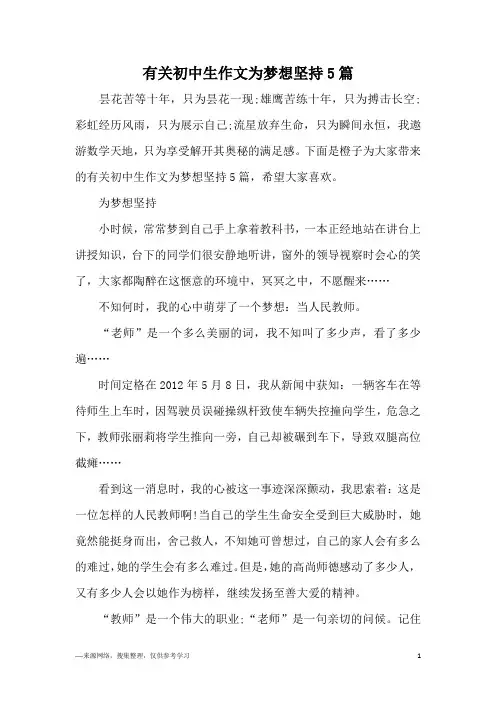 有关初中生作文为梦想坚持5篇

昙花苦等十年，只为昙花一现;雄鹰苦练十年，只为搏击长空;彩虹经历风雨，只为展示自己;流星放弃生命，只为瞬间永恒，我遨游数学天地，只为享受解开其奥秘的满足感。下面是橙子为大家带来的有关初中生作文为梦想坚持5篇，希望大家喜欢。

为梦想坚持

小时候，常常梦到自己手上拿着教科书，一本正经地站在讲台上讲授知识，台下的同学们很安静地听讲，窗外的领导视察时会心的笑了，大家都陶醉在这惬意的环境中，冥冥之中，不愿醒来……

不知何时，我的心中萌芽了一个梦想：当人民教师。

“老师”是一个多么美丽的词，我不知叫了多少声，看了多少遍……

时间定格在2012年5月8日，我从新闻中获知：一辆客车在等待师生上车时，因驾驶员误碰操纵杆致使车辆失控撞向学生，危急之下，教师张丽莉将学生推向一旁，自己却被碾到车下，导致双腿高位截瘫……

看到这一消息时，我的心被这一事迹深深颤动，我思索着：这是一位怎样的人民教师啊!当自己的学生生命安全受到巨大威胁时，她竟然能挺身而出，舍己救人，不知她可曾想过，自己的家人会有多么的难过，她的学生会有多么难过。但是，她的高尚师德感动了多少人，又有多少人会以她作为榜样，继续发扬至善大爱的精神。

“教师”是一个伟大的职业;“老师”是一句亲切的问候。记住

—来源网络，搜集整理，仅供参考学习

1